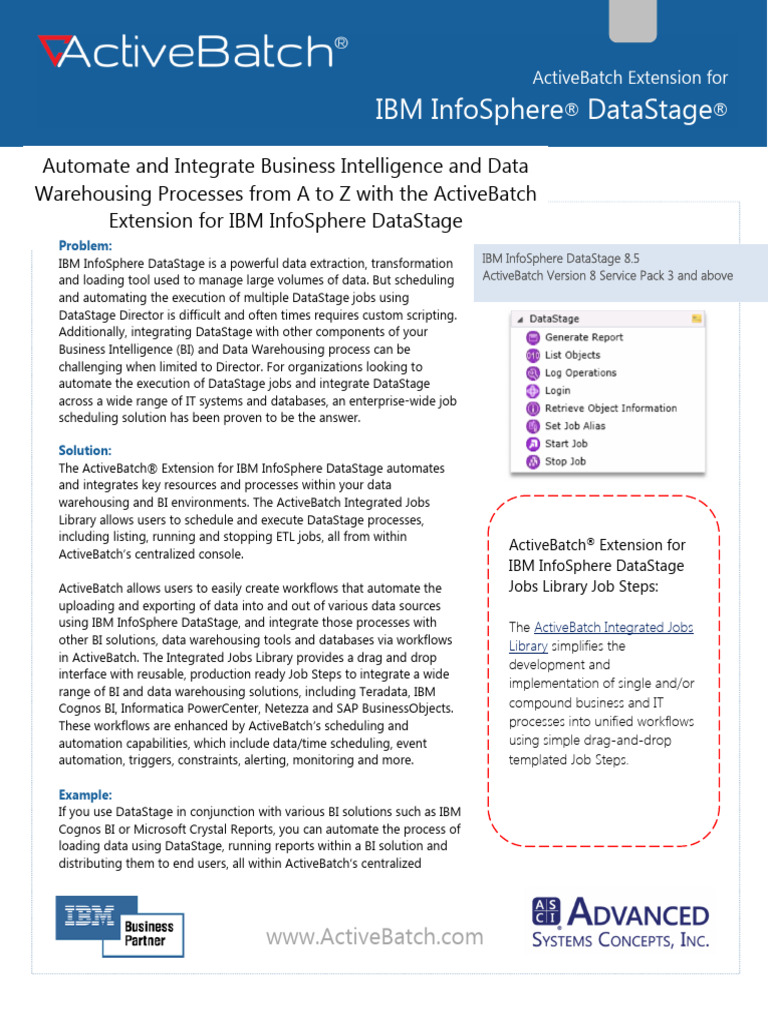 ActiveBatch®

ActiveBatch Extension for
IBM InfoSphere® DataStage®

Automate and Integrate Business Intelligence and Data Warehousing Processes from A to Z with the ActiveBatch Extension for IBM InfoSphere DataStage

Problem:
IBM InfoSphere DataStage is a powerful data extraction, transformation and loading tool used to manage large volumes of data. But scheduling and automating the execution of multiple DataStage jobs using DataStage Director is difficult and often times requires custom scripting. Additionally, integrating DataStage with other components of your Business Intelligence (BI) and Data Warehousing process can be challenging when limited to Director. For organizations looking to automate the execution of DataStage jobs and integrate DataStage across a wide range of IT systems and databases, an enterprise-wide job scheduling solution has been proven to be the answer.

Solution:
The ActiveBatch® Extension for IBM InfoSphere DataStage automates and integrates key resources and processes within your data warehousing and BI environments. The ActiveBatch Integrated Jobs Library allows users to schedule and execute DataStage processes, including listing, running and stopping ETL jobs, all from within ActiveBatch's centralized console.

ActiveBatch allows users to easily create workflows that automate the uploading and exporting of data into and out of various data sources using IBM InfoSphere DataStage, and integrate those processes with other BI solutions, data warehousing tools and databases via workflows in ActiveBatch. The Integrated Jobs Library provides a drag and drop interface with reusable, production ready Job Steps to integrate a wide range of BI and data warehousing solutions, including Teradata, IBM Cognos BI, Informatica PowerCenter, Netezza and SAP BusinessObjects. These workflows are enhanced by ActiveBatch's scheduling and automation capabilities, which include data/time scheduling, event automation, triggers, constraints, alerting, monitoring and more.

Example:
If you use DataStage in conjunction with various BI solutions such as IBM Cognos BI or Microsoft Crystal Reports, you can automate the process of loading data using DataStage, running reports within a BI solution and distributing them to end users, all within ActiveBatch's centralized

IBM InfoSphere DataStage 8.5
ActiveBatch Version 8 Service Pack 3 and above

DataStage
Generate Report
List Objects
Log Operations
Login
Retrieve Object Information
Set Job Alias
Start Job
Stop Job

ActiveBatch® Extension for IBM InfoSphere DataStage Jobs Library Job Steps:

The ActiveBatch Integrated Jobs Library simplifies the development and implementation of single and/or compound business and IT processes into unified workflows using simple drag-and-drop templated Job Steps.

IBM Business Partner

www.ActiveBatch.com

ASCI ADVANCED SYSTEMS CONCEPTS, INC.